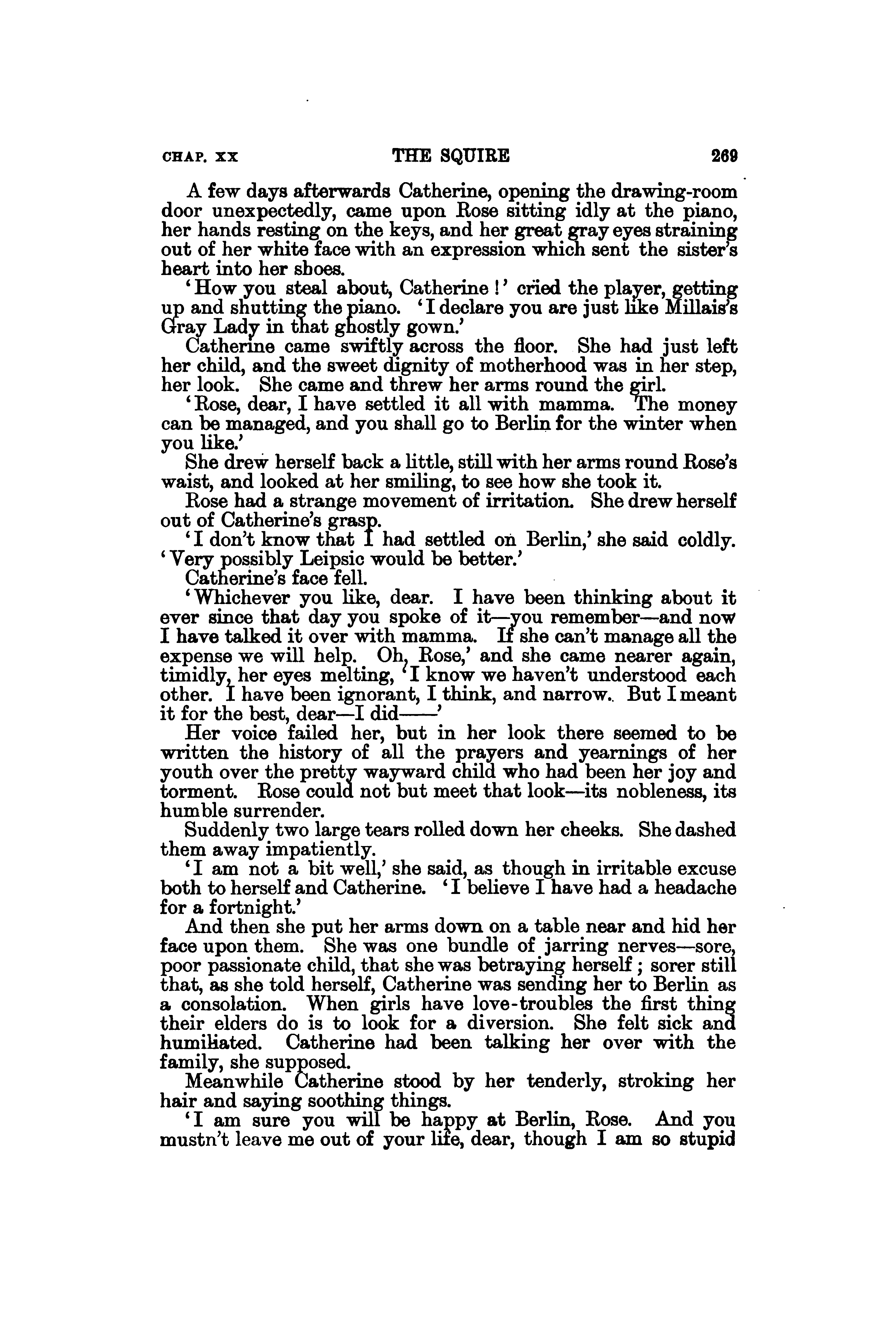 CHAP. XX THE SQUIRE 269

A few days afterwards Catherine, opening the drawing-room door unexpectedly, came upon Rose sitting idly at the piano, her hands resting on the keys, and her great gray eyes straining out of her white face with an expression which sent the sister's heart into her shoes.

'How you steal about, Catherine!' cried the player, getting up and shutting the piano. 'I declare you are just like Millais's Gray Lady in that ghostly gown.'

Catherine came swiftly across the floor. She had just left her child, and the sweet dignity of motherhood was in her step, her look. She came and threw her arms round the girl.

'Rose, dear, I have settled it all with mamma. The money can be managed, and you shall go to Berlin for the winter when you like.'

She drew herself back a little, still with her arms round Rose's waist, and looked at her smiling, to see how she took it.

Rose had a strange movement of irritation. She drew herself out of Catherine's grasp.

'I don't know that I had settled on Berlin,' she said coldly. 'Very possibly Leipsic would be better.'

Catherine's face fell.

'Whichever you like, dear. I have been thinking about it ever since that day you spoke of it—you remember—and now I have talked it over with mamma. If she can't manage all the expense we will help. Oh, Rose,' and she came nearer again, timidly, her eyes melting, 'I know we haven't understood each other. I have been ignorant, I think, and narrow. But I meant it for the best, dear—I did——'

Her voice failed her, but in her look there seemed to be written the history of all the prayers and yearnings of her youth over the pretty wayward child who had been her joy and torment. Rose could not but meet that look—its nobleness, its humble surrender.

Suddenly two large tears rolled down her cheeks. She dashed them away impatiently.

'I am not a bit well,' she said, as though in irritable excuse both to herself and Catherine. 'I believe I have had a headache for a fortnight.'

And then she put her arms down on a table near and hid her face upon them. She was one bundle of jarring nerves—sore, poor passionate child, that she was betraying herself; sorer still that, as she told herself, Catherine was sending her to Berlin as a consolation. When girls have love-troubles the first thing their elders do is to look for a diversion. She felt sick and humiliated. Catherine had been talking her over with the family, she supposed.

Meanwhile Catherine stood by her tenderly, stroking her hair and saying soothing things.

'I am sure you will be happy at Berlin, Rose. And you mustn't leave me out of your life, dear, though I am so stupid